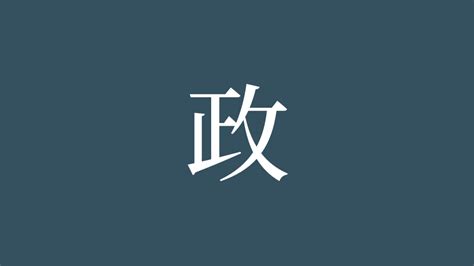 政